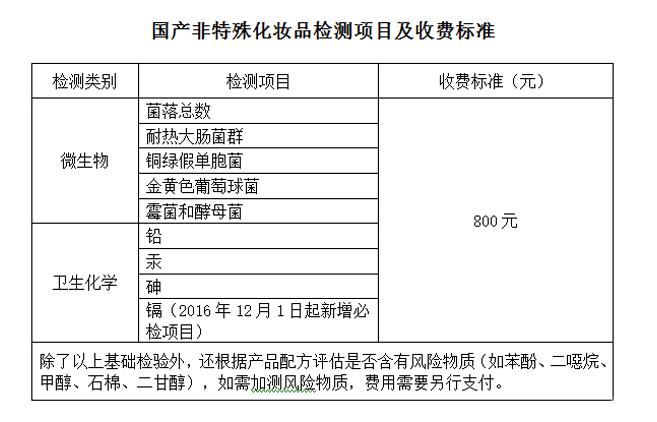 国产非特殊化妆品检测项目及收费标准

| 检测类别 | 检测项目 | 收费标准（元） |
|---|---|---|
| 微生物 | 菌落总数 | 800元 |
|  | 耐热大肠菌群 |  |
|  | 铜绿假单胞菌 |  |
|  | 金黄色葡萄球菌 |  |
|  | 霉菌和酵母菌 |  |
| 卫生化学 | 铅 |  |
|  | 汞 |  |
|  | 砷 |  |
|  | 镉（2016年12月1日起新增必检项目） |  |
| 除了以上基础检验外，还根据产品配方评估是否含有风险物质（如苯酚、二噁烷、甲醇、石棉、二甘醇），如需加测风险物质，费用需要另行支付。 |  |  |